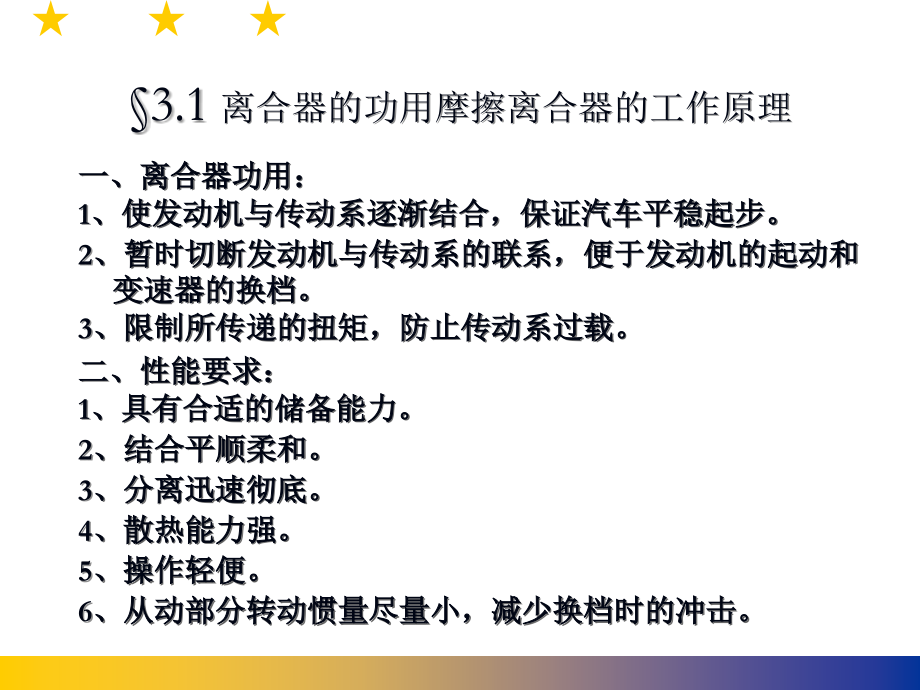 §3.1 离合器的功用摩擦离合器的工作原理

一、离合器功用：

1、使发动机与传动系逐渐结合，保证汽车平稳起步。

2、暂时切断发动机与传动系的联系，便于发动机的起动和变速器的换档。

3、限制所传递的扭矩，防止传动系过载。

二、性能要求：

1、具有合适的储备能力。

2、结合平顺柔和。

3、分离迅速彻底。

4、散热能力强。

5、操作轻便。

6、从动部分转动惯量尽量小，减少换档时的冲击。